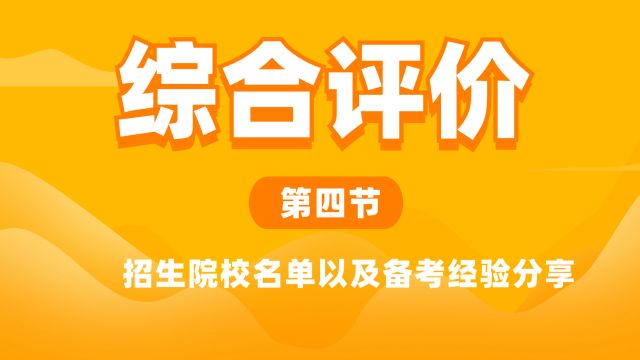 综合评价

第四节

招生院校名单以及备考经验分享